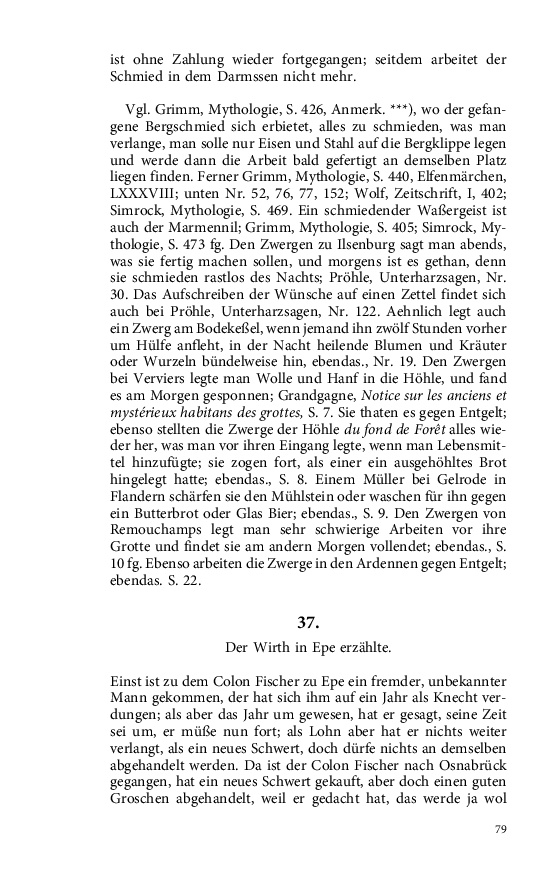 ist ohne Zahlung wieder fortgegangen; seitdem arbeitet der Schmied in dem Darmssen nicht mehr.

Vgl. Grimm, Mythologie, S. 426, Anmerk. ***), wo der gefangene Bergschmied sich erbietet, alles zu schmieden, was man verlange, man solle nur Eisen und Stahl auf die Bergklippe legen und werde dann die Arbeit bald gefertigt an demselben Platz liegen finden. Ferner Grimm, Mythologie, S. 440, Elfenmärchen, LXXXVIII; unten Nr. 52, 76, 77, 152; Wolf, Zeitschrift, I, 402; Simrock, Mythologie, S. 469. Ein schmiedender Waßergeist ist auch der Marmennil; Grimm, Mythologie, S. 405; Simrock, Mythologie, S. 473 fg. Den Zwergen zu Ilsenburg sagt man abends, was sie fertig machen sollen, und morgens ist es gethan, denn sie schmieden rastlos des Nachts; Pröhle, Unterharzsagen, Nr. 30. Das Aufschreiben der Wünsche auf einen Zettel findet sich auch bei Pröhle, Unterharzsagen, Nr. 122. Aehnlich legt auch ein Zwerg am Bodekeßel, wenn jemand ihn zwölf Stunden vorher um Hülfe anfleht, in der Nacht heilende Blumen und Kräuter oder Wurzeln bündelweise hin, ebendas., Nr. 19. Den Zwergen bei Verviers legte man Wolle und Hanf in die Höhle, und fand es am Morgen gesponnen; Grandgagne, Notice sur les anciens et mystérieux habitans des grottes, S. 7. Sie thaten es gegen Entgelt; ebenso stellten die Zwerge der Höhle du fond de Forêt alles wieder her, was man vor ihren Eingang legte, wenn man Lebensmittel hinzufügte; sie zogen fort, als einer ein ausgehöhltes Brot hingelegt hatte; ebendas., S. 8. Einem Müller bei Gelrode in Flandern schärfen sie den Mühlstein oder waschen für ihn gegen ein Butterbrot oder Glas Bier; ebendas., S. 9. Den Zwergen von Remouchamps legt man sehr schwierige Arbeiten vor ihre Grotte und findet sie am andern Morgen vollendet; ebendas., S. 10 fg. Ebenso arbeiten die Zwerge in den Ardennen gegen Entgelt; ebendas. S. 22.

37.

Der Wirth in Epe erzählte.

Einst ist zu dem Colon Fischer zu Epe ein fremder, unbekannter Mann gekommen, der hat sich ihm auf ein Jahr als Knecht verdungen; als aber das Jahr um gewesen, hat er gesagt, seine Zeit sei um, er müße nun fort; als Lohn aber hat er nichts weiter verlangt, als ein neues Schwert, doch dürfe nichts an demselben abgehandelt werden. Da ist der Colon Fischer nach Osnabrück gegangen, hat ein neues Schwert gekauft, aber doch einen guten Groschen abgehandelt, weil er gedacht hat, das werde ja wol

79